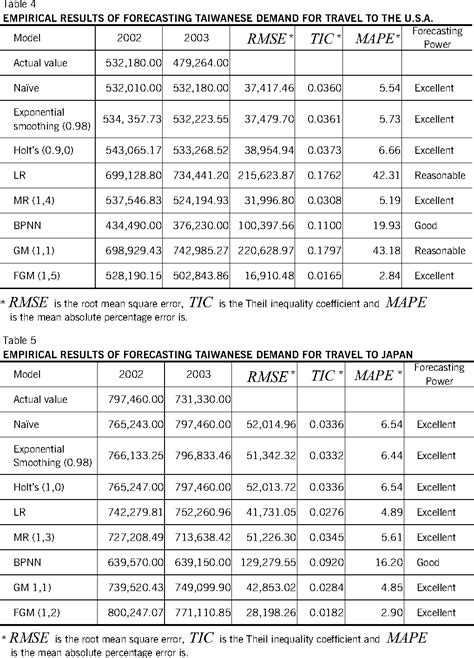 Table 4
EMPIRICAL RESULTS OF FORECASTING TAIWANESE DEMAND FOR TRAVEL TO THE U.S.A.

| Model | 2002 | 2003 | $RMSE^*$ | $TIC^*$ | $MAPE^*$ | Forecasting Power |
|---|---|---|---|---|---|---|
| Actual value | 532,180.00 | 479,264.00 | | | | |
| Naïve | 532,010.00 | 532,180.00 | 37,417.46 | 0.0360 | 5.54 | Excellent |
| Exponential smoothing (0.98) | 534, 357.73 | 532,223.55 | 37,479.70 | 0.0361 | 5.73 | Excellent |
| Holt's (0.9,0) | 543,065.17 | 533,268.52 | 38,954.94 | 0.0373 | 6.66 | Excellent |
| LR | 699,128.80 | 734,441.20 | 215,623.87 | 0.1762 | 42.31 | Reasonable |
| MR (1,4) | 537,546.83 | 524,194.93 | 31,996.80 | 0.0308 | 5.19 | Excellent |
| BPNN | 434,490.00 | 376,230.00 | 100,397.56 | 0.1100 | 19.93 | Good |
| GM (1,1) | 698,929.43 | 742,985.27 | 220,628.97 | 0.1797 | 43.18 | Reasonable |
| FGM (1,5) | 528,190.15 | 502,843.86 | 16,910.48 | 0.0165 | 2.84 | Excellent |

* $RMSE$ is the root mean square error, $TIC$ is the Theil inequality coefficient and $MAPE$ is the mean absolute percentage error is.

Table 5
EMPIRICAL RESULTS OF FORECASTING TAIWANESE DEMAND FOR TRAVEL TO JAPAN

| Model | 2002 | 2003 | $RMSE^*$ | $TIC^*$ | $MAPE^*$ | Forecasting Power |
|---|---|---|---|---|---|---|
| Actual value | 797,460.00 | 731,330.00 | | | | |
| Naïve | 765,243.00 | 797,460.00 | 52,014.96 | 0.0336 | 6.54 | Excellent |
| Exponential Smoothing (0.98) | 766,133.25 | 796,833.46 | 51,342.32 | 0.0332 | 6.44 | Excellent |
| Holt's (1,0) | 765,247.00 | 797,460.00 | 52,013.72 | 0.0336 | 6.54 | Excellent |
| LR | 742,279.81 | 752,260.96 | 41,731.05 | 0.0276 | 4.89 | Excellent |
| MR (1,3) | 727,208.49 | 713,638.42 | 51,226.30 | 0.0345 | 5.61 | Excellent |
| BPNN | 639,570.00 | 639,150.00 | 129,279.55 | 0.0920 | 16.20 | Good |
| GM 1,1) | 739,520.43 | 749,099.90 | 42,853.02 | 0.0284 | 4.85 | Excellent |
| FGM (1,2) | 800,247.07 | 771,110.85 | 28,198.26 | 0.0182 | 2.90 | Excellent |

* $RMSE$ is the root mean square error, $TIC$ is the Theil inequality coefficient and $MAPE$ is the mean absolute percentage error is.